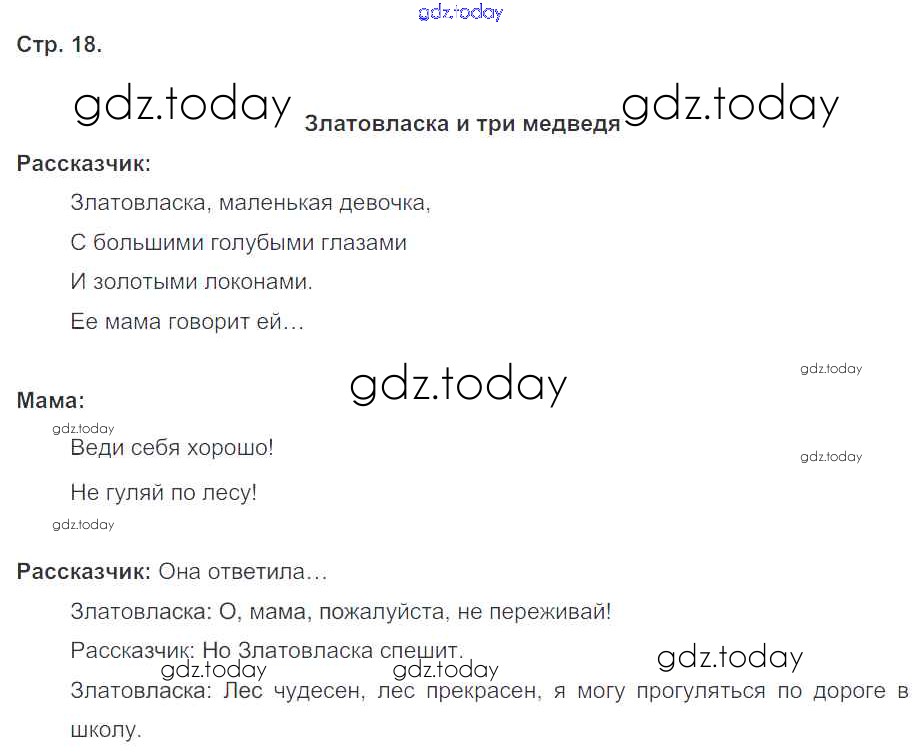 Стр. 18.

Златовласка и три медведя

Рассказчик:

Златовласка, маленькая девочка,

С большими голубыми глазами

И золотыми локонами.

Ее мама говорит ей…

Мама:

Веди себя хорошо!

Не гуляй по лесу!

Рассказчик: Она ответила…

Златовласка: О, мама, пожалуйста, не переживай!

Рассказчик: Но Златовласка спешит.

Златовласка: Лес чудесен, лес прекрасен, я могу прогуляться по дороге в школу.

gdz.today